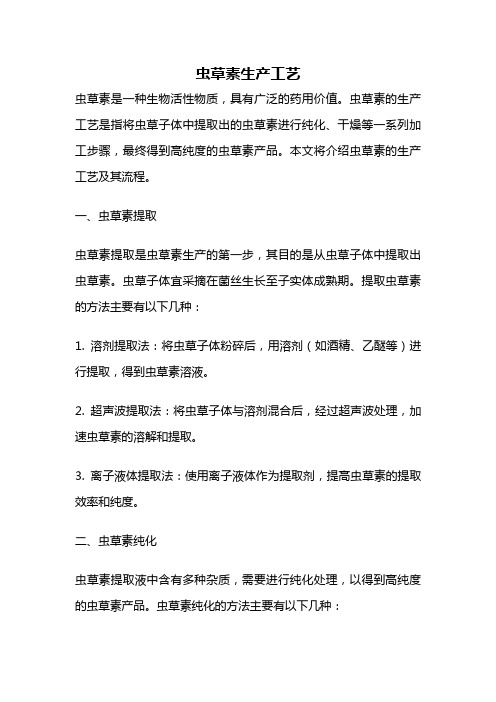 虫草素生产工艺

虫草素是一种生物活性物质，具有广泛的药用价值。虫草素的生产工艺是指将虫草子体中提取出的虫草素进行纯化、干燥等一系列加工步骤，最终得到高纯度的虫草素产品。本文将介绍虫草素的生产工艺及其流程。

一、虫草素提取

虫草素提取是虫草素生产的第一步，其目的是从虫草子体中提取出虫草素。虫草子体宜采摘在菌丝生长至子实体成熟期。提取虫草素的方法主要有以下几种：

1. 溶剂提取法：将虫草子体粉碎后，用溶剂（如酒精、乙醚等）进行提取，得到虫草素溶液。

2. 超声波提取法：将虫草子体与溶剂混合后，经过超声波处理，加速虫草素的溶解和提取。

3. 离子液体提取法：使用离子液体作为提取剂，提高虫草素的提取效率和纯度。

二、虫草素纯化

虫草素提取液中含有多种杂质，需要进行纯化处理，以得到高纯度的虫草素产品。虫草素纯化的方法主要有以下几种：